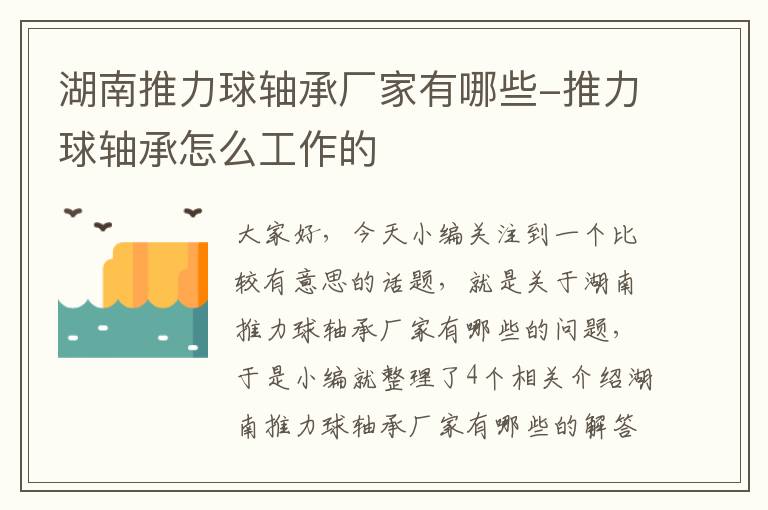 湖南推力球轴承厂家有哪些-推力球轴承怎么工作的

大家好，今天小编关注到一个比较有意思的话题，就是关于湖南推力球轴承厂家有哪些的问题，于是小编就整理了4个相关介绍湖南推力球轴承厂家有哪些的解答